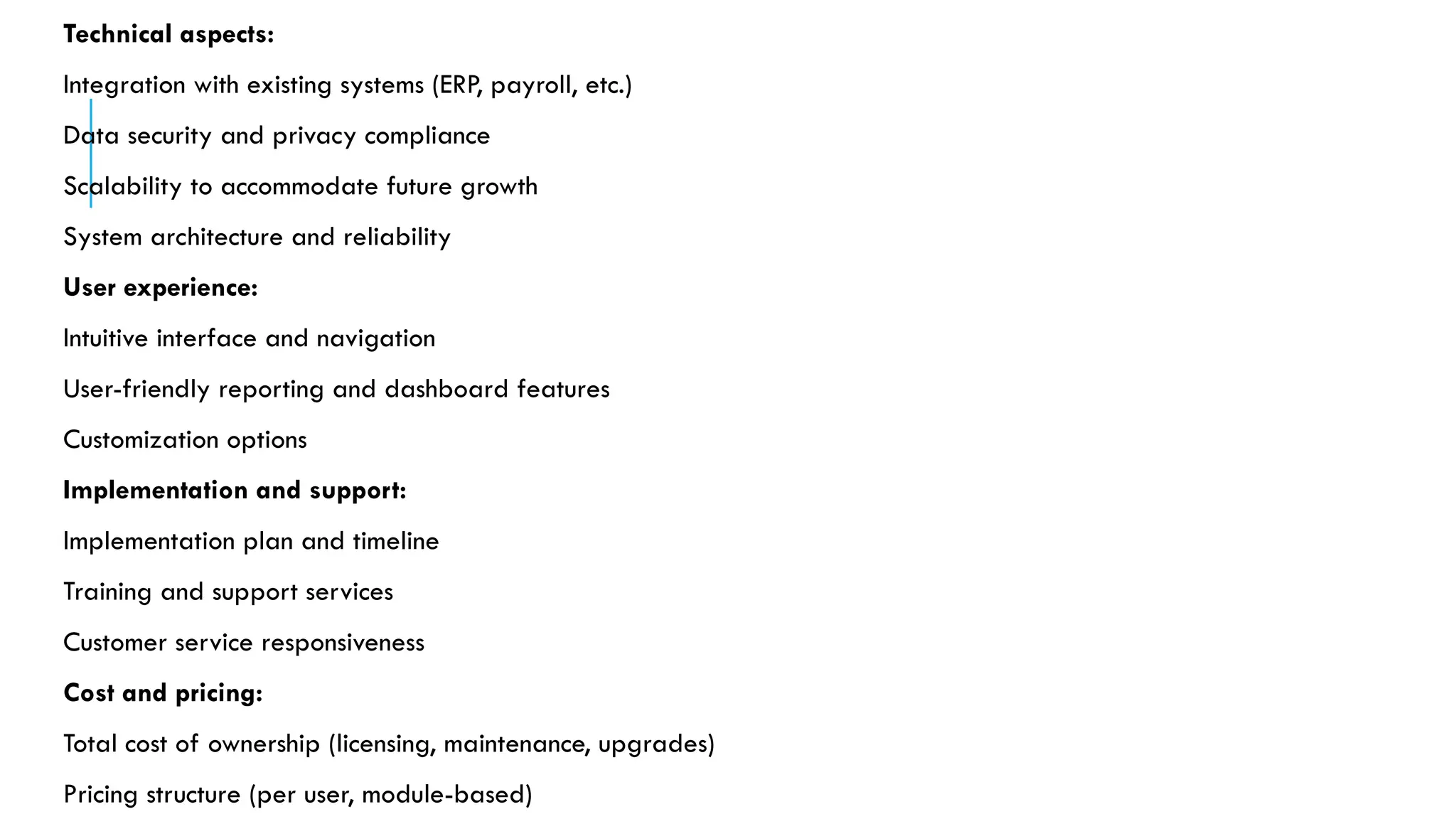 Technical aspects:

Integration with existing systems (ERP, payroll, etc.)

Data security and privacy compliance

Scalability to accommodate future growth

System architecture and reliability

User experience:

Intuitive interface and navigation

User-friendly reporting and dashboard features

Customization options

Implementation and support:

Implementation plan and timeline

Training and support services

Customer service responsiveness

Cost and pricing:

Total cost of ownership (licensing, maintenance, upgrades)

Pricing structure (per user, module-based)